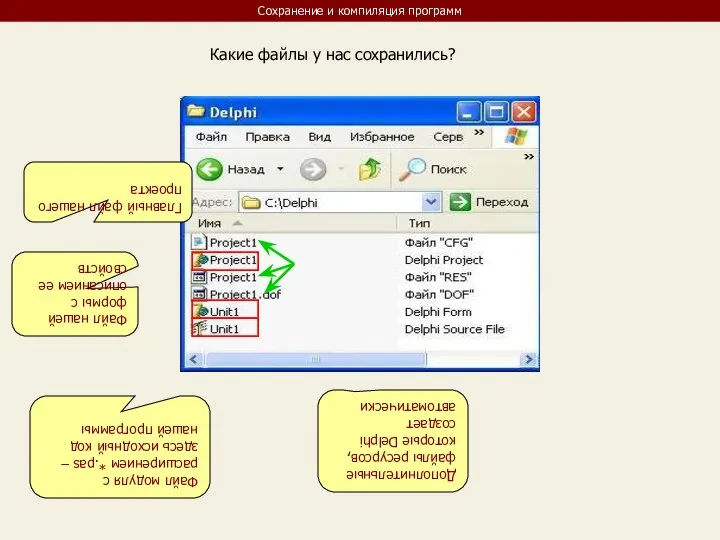 Сохранение и компиляция программ

Какие файлы у нас сохранились?

Delphi

Файл Правка Вид Избранное Серв »

Назад Поиск »

Адрес: C:\Delphi Переход

| Имя | Тип |
|---|---|
| Project1 | Файл "CFG" |
| Project1 | Delphi Project |
| Project1 | Файл "RES" |
| Project1.dof | Файл "DOF" |
| Unit1 | Delphi Form |
| Unit1 | Delphi Source File |

Главный файл нашего проекта

Файл нашей формы с описанием ее свойств

Файл модуля с расширением *.pas – здесь исходный код нашей программы

Дополнительные файлы ресурсов, которые Delphi создает автоматически